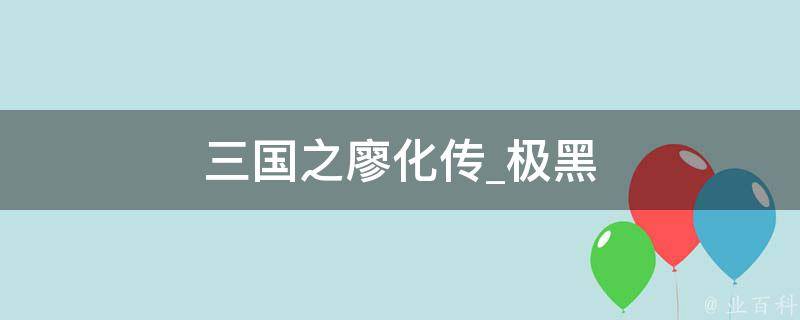 三国之廖化传_极黑

@ 业百科